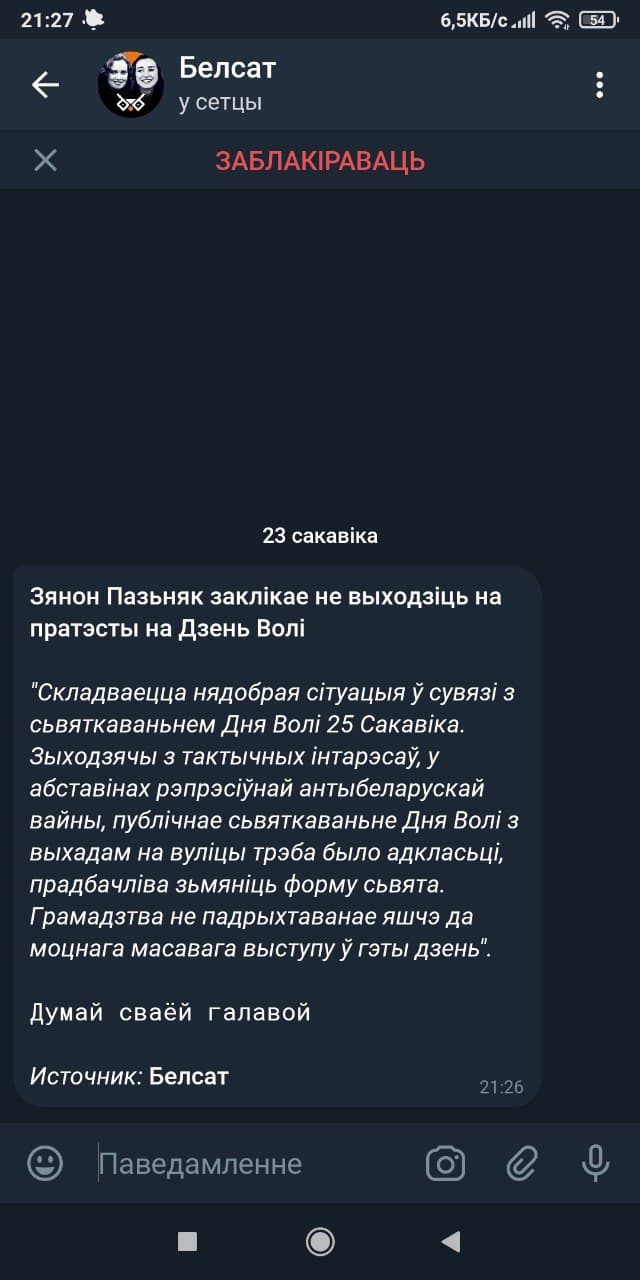 21:27
6,5КБ/с 54

Белсат
у сетцы

ЗАБЛАКІРАВАЦЬ

23 сакавіка

Зянон Пазьняк заклікае не выходзіць на пратэсты на Дзень Волі

"Складваецца нядобрая сітуацыя ў сувязі з сьвяткаваньнем Дня Волі 25 Сакавіка. Зыходзячы з тактычных інтарэсаў, у абставінах рэпрэсіўнай антыбеларускай вайны, публічнае сьвяткаваньне Дня Волі з выхадам на вуліцы трэба было адкласьці, прадбачліва зьмяніць форму сьвята. Грамадзтва не падрыхтаванае яшчэ да моцнага масавага выступу ў гэты дзень".

Думай сваёй галавой

Источник: Белсат

21:26

Паведамленне